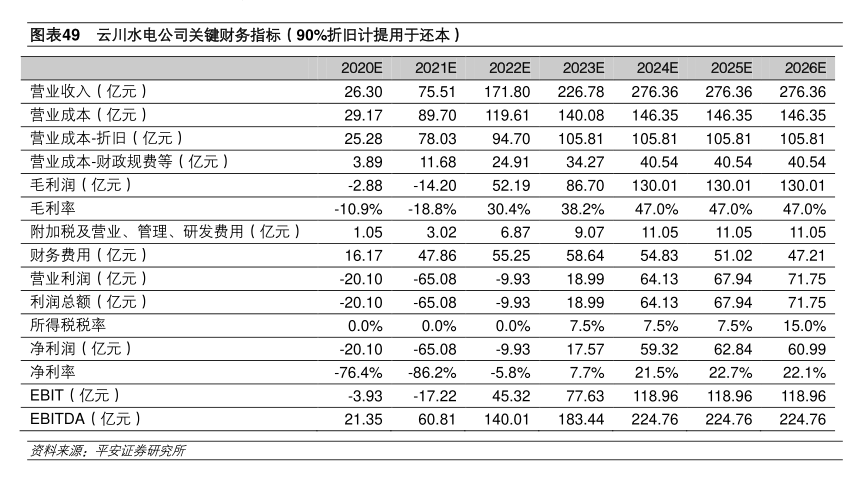 图表49　云川水电公司关键财务指标（90%折旧计提用于还本）

| | 2020E | 2021E | 2022E | 2023E | 2024E | 2025E | 2026E |
|---|---|---|---|---|---|---|---|
| 营业收入（亿元） | 26.30 | 75.51 | 171.80 | 226.78 | 276.36 | 276.36 | 276.36 |
| 营业成本（亿元） | 29.17 | 89.70 | 119.61 | 140.08 | 146.35 | 146.35 | 146.35 |
| 营业成本-折旧（亿元） | 25.28 | 78.03 | 94.70 | 105.81 | 105.81 | 105.81 | 105.81 |
| 营业成本-财政规费等（亿元） | 3.89 | 11.68 | 24.91 | 34.27 | 40.54 | 40.54 | 40.54 |
| 毛利润（亿元） | -2.88 | -14.20 | 52.19 | 86.70 | 130.01 | 130.01 | 130.01 |
| 毛利率 | -10.9% | -18.8% | 30.4% | 38.2% | 47.0% | 47.0% | 47.0% |
| 附加税及营业、管理、研发费用（亿元） | 1.05 | 3.02 | 6.87 | 9.07 | 11.05 | 11.05 | 11.05 |
| 财务费用（亿元） | 16.17 | 47.86 | 55.25 | 58.64 | 54.83 | 51.02 | 47.21 |
| 营业利润（亿元） | -20.10 | -65.08 | -9.93 | 18.99 | 64.13 | 67.94 | 71.75 |
| 利润总额（亿元） | -20.10 | -65.08 | -9.93 | 18.99 | 64.13 | 67.94 | 71.75 |
| 所得税税率 | 0.0% | 0.0% | 0.0% | 7.5% | 7.5% | 7.5% | 15.0% |
| 净利润（亿元） | -20.10 | -65.08 | -9.93 | 17.57 | 59.32 | 62.84 | 60.99 |
| 净利率 | -76.4% | -86.2% | -5.8% | 7.7% | 21.5% | 22.7% | 22.1% |
| EBIT（亿元） | -3.93 | -17.22 | 45.32 | 77.63 | 118.96 | 118.96 | 118.96 |
| EBITDA（亿元） | 21.35 | 60.81 | 140.01 | 183.44 | 224.76 | 224.76 | 224.76 |

资料来源：平安证券研究所